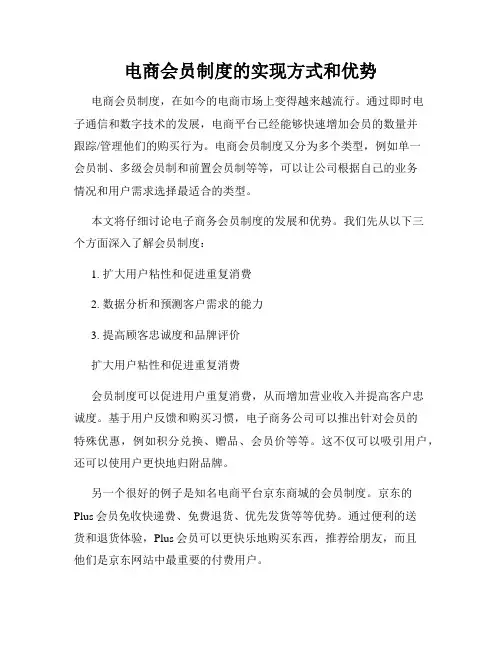 电商会员制度的实现方式和优势

电商会员制度，在如今的电商市场上变得越来越流行。通过即时电子通信和数字技术的发展，电商平台已经能够快速增加会员的数量并跟踪/管理他们的购买行为。电商会员制度又分为多个类型，例如单一会员制、多级会员制和前置会员制等等，可以让公司根据自己的业务情况和用户需求选择最适合的类型。

本文将仔细讨论电子商务会员制度的发展和优势。我们先从以下三个方面深入了解会员制度：

1. 扩大用户粘性和促进重复消费

2. 数据分析和预测客户需求的能力

3. 提高顾客忠诚度和品牌评价

扩大用户粘性和促进重复消费

会员制度可以促进用户重复消费，从而增加营业收入并提高客户忠诚度。基于用户反馈和购买习惯，电子商务公司可以推出针对会员的特殊优惠，例如积分兑换、赠品、会员价等等。这不仅可以吸引用户，还可以使用户更快地归附品牌。

另一个很好的例子是知名电商平台京东商城的会员制度。京东的Plus会员免收快递费、免费退货、优先发货等等优势。通过便利的送货和退货体验，Plus会员可以更快乐地购买东西，推荐给朋友，而且他们是京东网站中最重要的付费用户。